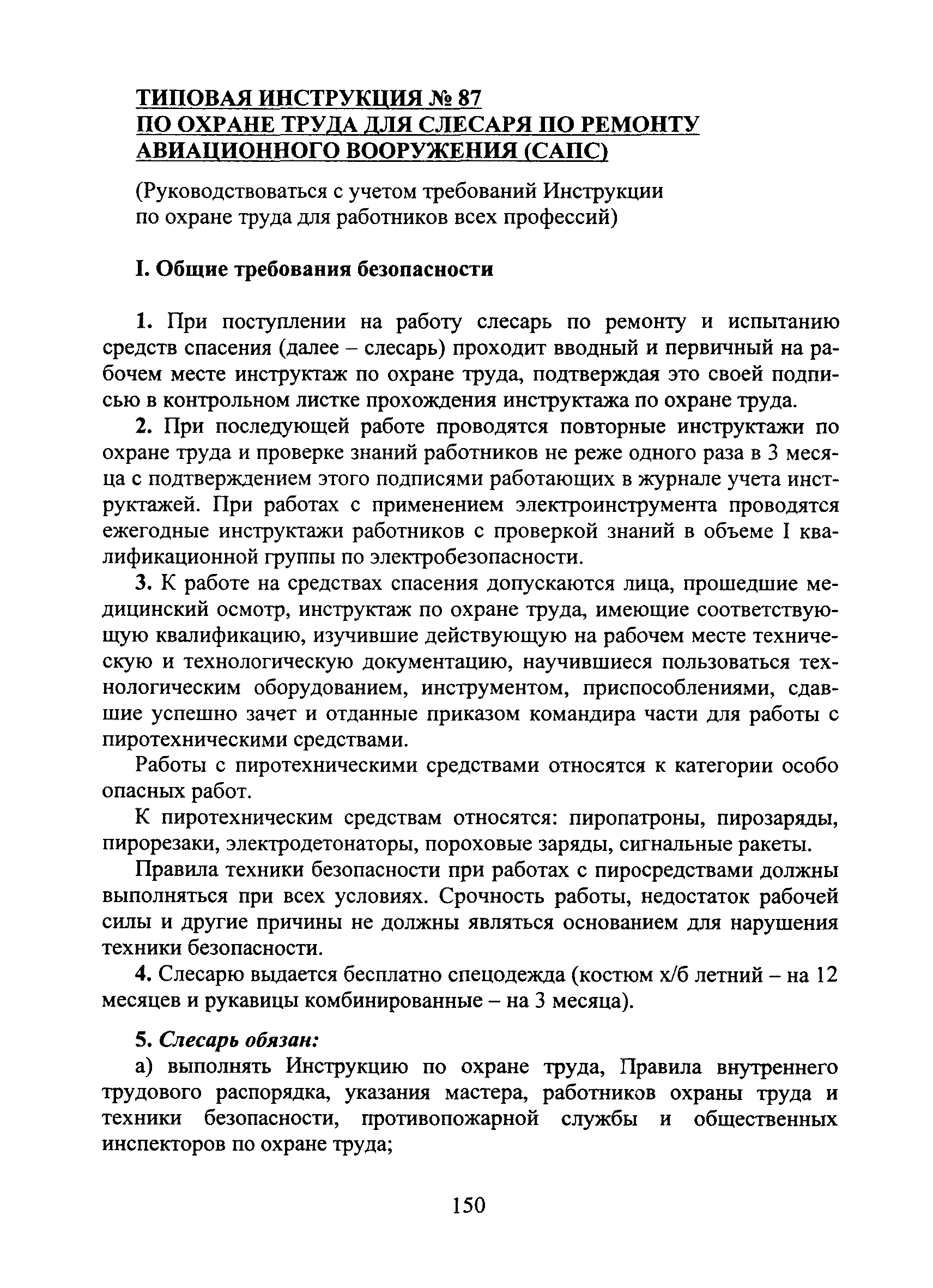 ТИПОВАЯ ИНСТРУКЦИЯ № 87
ПО ОХРАНЕ ТРУДА ДЛЯ СЛЕСАРЯ ПО РЕМОНТУ АВИАЦИОННОГО ВООРУЖЕНИЯ (САПС)

(Руководствоваться с учетом требований Инструкции по охране труда для работников всех профессий)

I. Общие требования безопасности

1. При поступлении на работу слесарь по ремонту и испытанию средств спасения (далее – слесарь) проходит вводный и первичный на рабочем месте инструктаж по охране труда, подтверждая это своей подписью в контрольном листке прохождения инструктажа по охране труда.

2. При последующей работе проводятся повторные инструктажи по охране труда и проверке знаний работников не реже одного раза в 3 месяца с подтверждением этого подписями работающих в журнале учета инструктажей. При работах с применением электроинструмента проводятся ежегодные инструктажи работников с проверкой знаний в объеме I квалификационной группы по электробезопасности.

3. К работе на средствах спасения допускаются лица, прошедшие медицинский осмотр, инструктаж по охране труда, имеющие соответствующую квалификацию, изучившие действующую на рабочем месте техническую и технологическую документацию, научившиеся пользоваться технологическим оборудованием, инструментом, приспособлениями, сдавшие успешно зачет и отданные приказом командира части для работы с пиротехническими средствами.

Работы с пиротехническими средствами относятся к категории особо опасных работ.

К пиротехническим средствам относятся: пиропатроны, пирозаряды, пирорезаки, электродетонаторы, пороховые заряды, сигнальные ракеты.

Правила техники безопасности при работах с пиросредствами должны выполняться при всех условиях. Срочность работы, недостаток рабочей силы и другие причины не должны являться основанием для нарушения техники безопасности.

4. Слесарю выдается бесплатно спецодежда (костюм х/б летний – на 12 месяцев и рукавицы комбинированные – на 3 месяца).

5. Слесарь обязан:
а) выполнять Инструкцию по охране труда, Правила внутреннего трудового распорядка, указания мастера, работников охраны труда и техники безопасности, противопожарной службы и общественных инспекторов по охране труда;

150